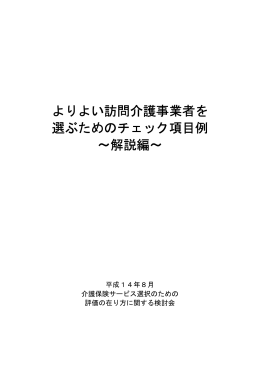 よりよい訪問介護事業者を
選ぶためのチェック項目例
～解説編～

平成１４年８月
介護保険サービス選択のための
評価の在り方に関する検討会